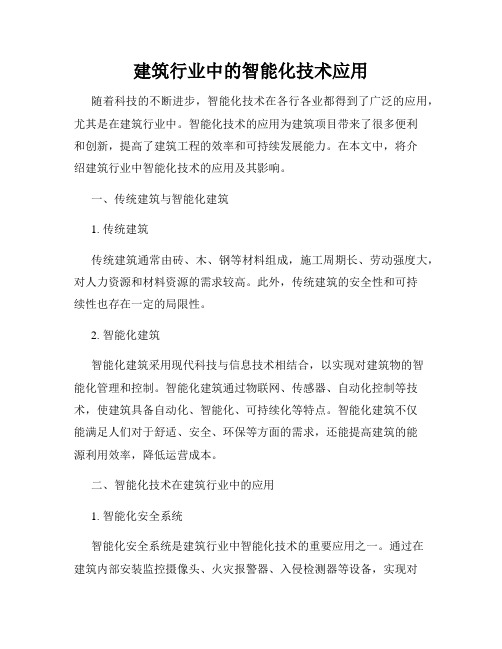 建筑行业中的智能化技术应用

随着科技的不断进步，智能化技术在各行各业都得到了广泛的应用，尤其是在建筑行业中。智能化技术的应用为建筑项目带来了很多便利和创新，提高了建筑工程的效率和可持续发展能力。在本文中，将介绍建筑行业中智能化技术的应用及其影响。

一、传统建筑与智能化建筑

1. 传统建筑

传统建筑通常由砖、木、钢等材料组成，施工周期长、劳动强度大，对人力资源和材料资源的需求较高。此外，传统建筑的安全性和可持续性也存在一定的局限性。

2. 智能化建筑

智能化建筑采用现代科技与信息技术相结合，以实现对建筑物的智能化管理和控制。智能化建筑通过物联网、传感器、自动化控制等技术，使建筑具备自动化、智能化、可持续化等特点。智能化建筑不仅能满足人们对于舒适、安全、环保等方面的需求，还能提高建筑的能源利用效率，降低运营成本。

二、智能化技术在建筑行业中的应用

1. 智能化安全系统

智能化安全系统是建筑行业中智能化技术的重要应用之一。通过在建筑内部安装监控摄像头、火灾报警器、入侵检测器等设备，实现对